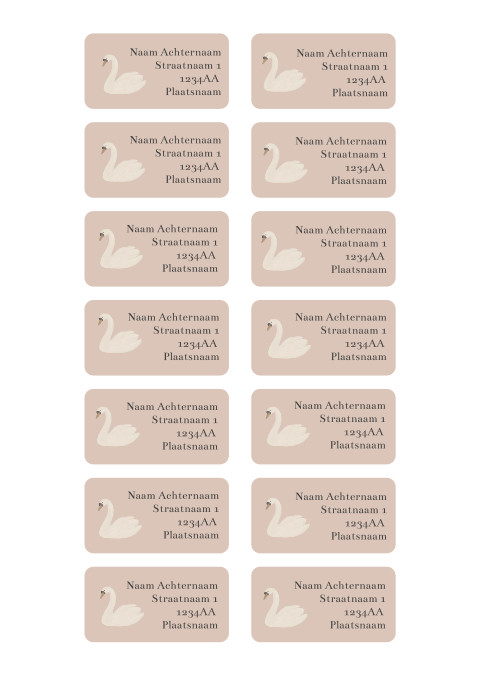 Naam Achternaam
Straatnaam 1
1234AA
Plaatsnaam

Naam Achternaam
Straatnaam 1
1234AA
Plaatsnaam

Naam Achternaam
Straatnaam 1
1234AA
Plaatsnaam

Naam Achternaam
Straatnaam 1
1234AA
Plaatsnaam

Naam Achternaam
Straatnaam 1
1234AA
Plaatsnaam

Naam Achternaam
Straatnaam 1
1234AA
Plaatsnaam

Naam Achternaam
Straatnaam 1
1234AA
Plaatsnaam

Naam Achternaam
Straatnaam 1
1234AA
Plaatsnaam

Naam Achternaam
Straatnaam 1
1234AA
Plaatsnaam

Naam Achternaam
Straatnaam 1
1234AA
Plaatsnaam

Naam Achternaam
Straatnaam 1
1234AA
Plaatsnaam

Naam Achternaam
Straatnaam 1
1234AA
Plaatsnaam

Naam Achternaam
Straatnaam 1
1234AA
Plaatsnaam

Naam Achternaam
Straatnaam 1
1234AA
Plaatsnaam